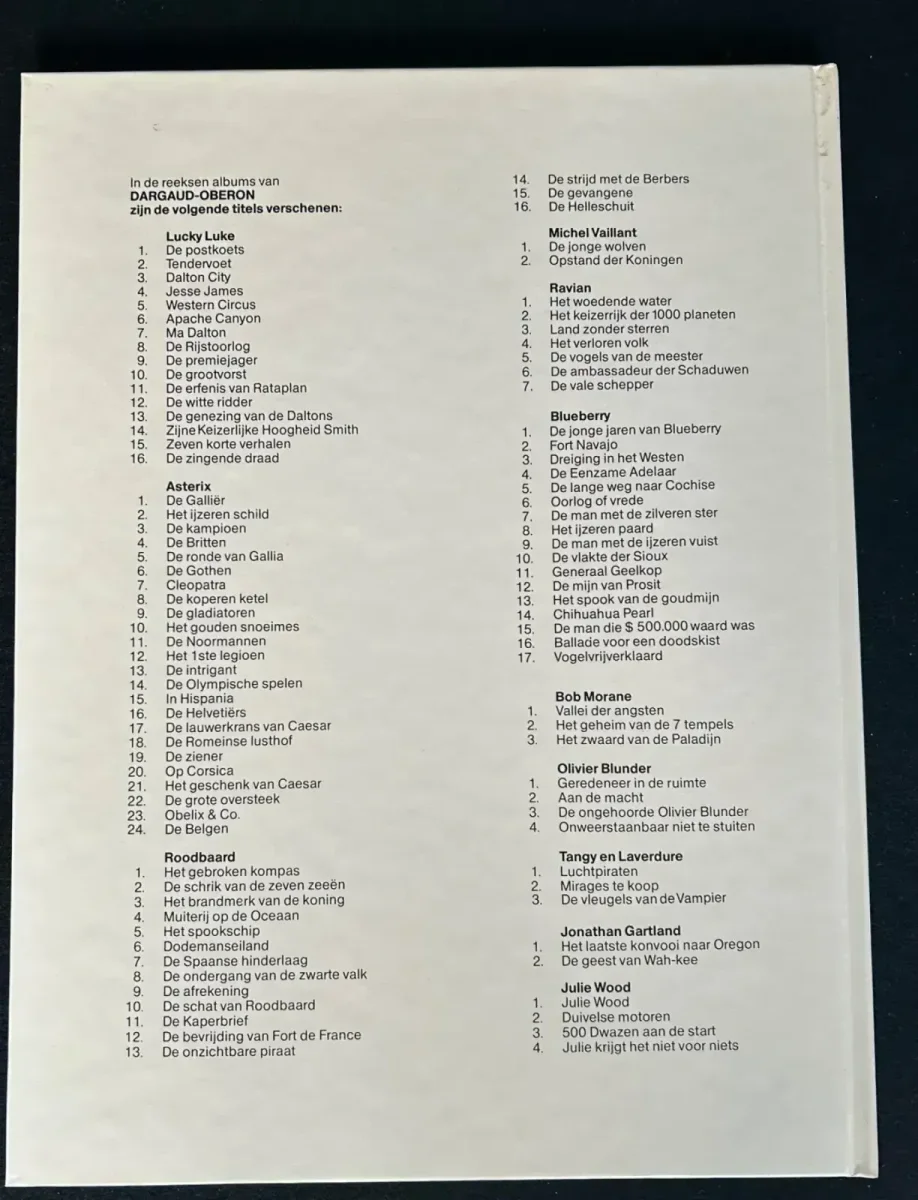 In de reeksen albums van
**DARGAUD-OBERON**
**zijn de volgende titels verschenen:**

**Lucky Luke**
1. De postkoets
2. Tendervoet
3. Dalton City
4. Jesse James
5. Western Circus
6. Apache Canyon
7. Ma Dalton
8. De Rijstoorlog
9. De premiejager
10. De grootvorst
11. De erfenis van Rataplan
12. De witte ridder
13. De genezing van de Daltons
14. Zijne Keizerlijke Hoogheid Smith
15. Zeven korte verhalen
16. De zingende draad

**Asterix**
1. De Galliër
2. Het ijzeren schild
3. De kampioen
4. De Britten
5. De ronde van Gallia
6. De Gothen
7. Cleopatra
8. De koperen ketel
9. De gladiatoren
10. Het gouden snoeimes
11. De Noormannen
12. Het 1ste legioen
13. De intrigant
14. De Olympische spelen
15. In Hispania
16. De Helvetiërs
17. De lauwerkrans van Caesar
18. De Romeinse lusthof
19. De ziener
20. Op Corsica
21. Het geschenk van Caesar
22. De grote oversteek
23. Obelix & Co.
24. De Belgen

**Roodbaard**
1. Het gebroken kompas
2. De schrik van de zeven zeeën
3. Het brandmerk van de koning
4. Muiterij op de Oceaan
5. Het spookschip
6. Dodemanseiland
7. De Spaanse hinderlaag
8. De ondergang van de zwarte valk
9. De afrekening
10. De schat van Roodbaard
11. De Kaperbrief
12. De bevrijding van Fort de France
13. De onzichtbare piraat
14. De strijd met de Berbers
15. De gevangene
16. De Helleschuit

**Michel Vaillant**
1. De jonge wolven
2. Opstand der Koningen

**Ravian**
1. Het woedende water
2. Het keizerrijk der 1000 planeten
3. Land zonder sterren
4. Het verloren volk
5. De vogels van de meester
6. De ambassadeur der Schaduwen
7. De vale schepper

**Blueberry**
1. De jonge jaren van Blueberry
2. Fort Navajo
3. Dreiging in het Westen
4. De Eenzame Adelaar
5. De lange weg naar Cochise
6. Oorlog of vrede
7. De man met de zilveren ster
8. Het ijzeren paard
9. De man met de ijzeren vuist
10. De vlakte der Sioux
11. Generaal Geelkop
12. De mijn van Prosit
13. Het spook van de goudmijn
14. Chihuahua Pearl
15. De man die $ 500.000 waard was
16. Ballade voor een doodskist
17. Vogelvrijverklaard

**Bob Morane**
1. Vallei der angsten
2. Het geheim van de 7 tempels
3. Het zwaard van de Paladijn

**Olivier Blunder**
1. Geredeneer in de ruimte
2. Aan de macht
3. De ongehoorde Olivier Blunder
4. Onweerstaanbaar niet te stuiten

**Tangy en Laverdure**
1. Luchtpiraten
2. Mirages te koop
3. De vleugels van de Vampier

**Jonathan Gartland**
1. Het laatste konvooi naar Oregon
2. De geest van Wah-kee

**Julie Wood**
1. Julie Wood
2. Duivelse motoren
3. 500 Dwazen aan de start
4. Julie krijgt het niet voor niets